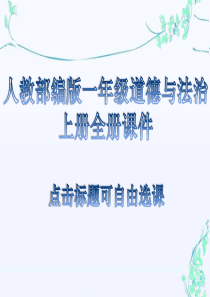 人教部编版一年级道德与法治上册全册课件

点击标题可自由选课